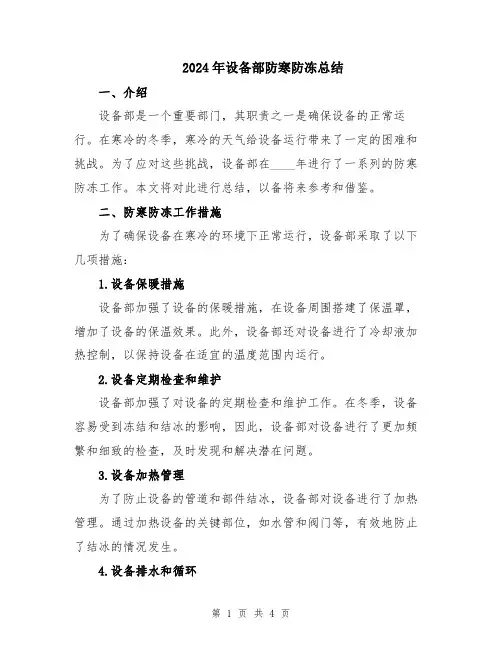 2024年设备部防寒防冻总结

一、介绍

设备部是一个重要部门，其职责之一是确保设备的正常运行。在寒冷的冬季，寒冷的天气给设备运行带来了一定的困难和挑战。为了应对这些挑战，设备部在____年进行了一系列的防寒防冻工作。本文将对此进行总结，以备将来参考和借鉴。

二、防寒防冻工作措施

为了确保设备在寒冷的环境下正常运行，设备部采取了以下几项措施：

1.设备保暖措施

设备部加强了设备的保暖措施，在设备周围搭建了保温罩，增加了设备的保温效果。此外，设备部还对设备进行了冷却液加热控制，以保持设备在适宜的温度范围内运行。

2.设备定期检查和维护

设备部加强了对设备的定期检查和维护工作。在冬季，设备容易受到冻结和结冰的影响，因此，设备部对设备进行了更加频繁和细致的检查，及时发现和解决潜在问题。

3.设备加热管理

为了防止设备的管道和部件结冰，设备部对设备进行了加热管理。通过加热设备的关键部位，如水管和阀门等，有效地防止了结冰的情况发生。

4.设备排水和循环

第 1 页 共 4 页